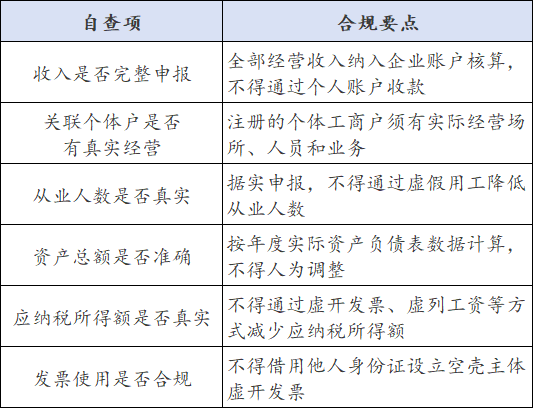 | 自查项 | 合规要点 |
|---|---|
| 收入是否完整申报 | 全部经营收入纳入企业账户核算，不得通过个人账户收款 |
| 关联个体户是否有真实经营 | 注册的个体工商户须有实际经营场所、人员和业务 |
| 从业人数是否真实 | 据实申报，不得通过虚假用工降低从业人数 |
| 资产总额是否准确 | 按年度实际资产负债表数据计算，不得人为调整 |
| 应纳税所得额是否真实 | 不得通过虚开发票、虚列工资等方式减少应纳税所得额 |
| 发票使用是否合规 | 不得借用他人身份证设立空壳主体虚开发票 |